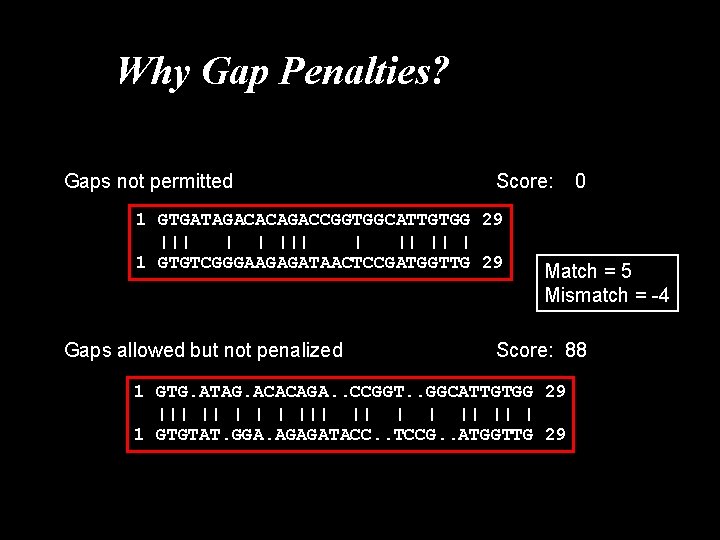 Why Gap Penalties?

Gaps not permitted

Score: 0

1 GTGATAGACACAGACCGGTGGCATTGTGG 29
||| | | ||| | || || |
1 GTGTCGGGAAGAGATAACTCCGATGGTTG 29

Match = 5
Mismatch = -4

Gaps allowed but not penalized

Score: 88

1 GTG.ATAG.ACACAGA..CCGGT..GGCATTGTGG 29
||| || | | | ||| || | | || || |
1 GTGTAT.GGA.AGAGATACC..TCCG..ATGGTTG 29